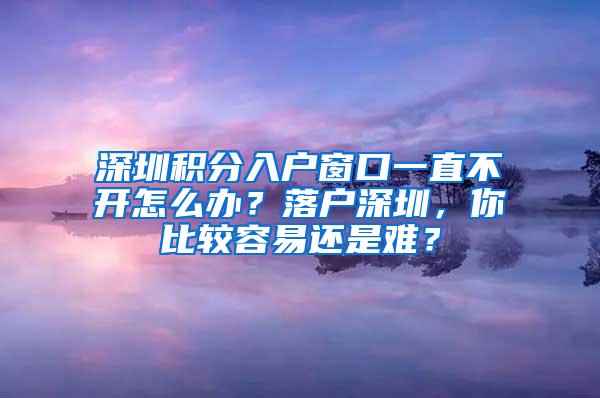 深圳积分入户窗口一直不开怎么办？落户深圳，你比较容易还是难？